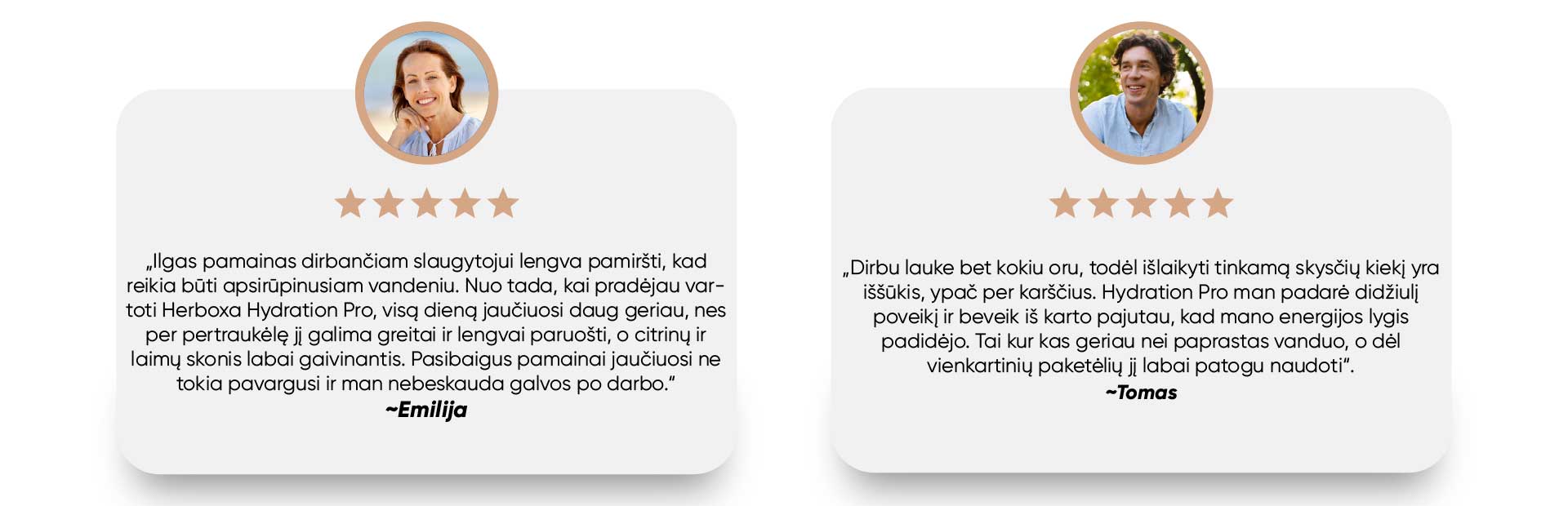 „Ilgas pamainas dirbančiam slaugytojui lengva pamiršti, kad reikia būti apsirūpinusiam vandeniu. Nuo tada, kai pradėjau vartoti Herboxa Hydration Pro, visą dieną jaučiuosi daug geriau, nes per pertraukėlę jį galima greitai ir lengvai paruošti, o citrinų ir laimų skonis labai gaivinantis. Pasibaigus pamainai jaučiuosi ne tokia pavargusi ir man nebeskauda galvos po darbo."
~Emilija

„Dirbu lauke bet kokiu oru, todėl išlaikyti tinkamą skysčių kiekį yra iššūkis, ypač per karščius. Hydration Pro man padarė didžiulį poveikį ir beveik iš karto pajutau, kad mano energijos lygis padidėjo. Tai kur kas geriau nei paprastas vanduo, o dėl vienkartinių paketėlių jį labai patogu naudoti".
~Tomas